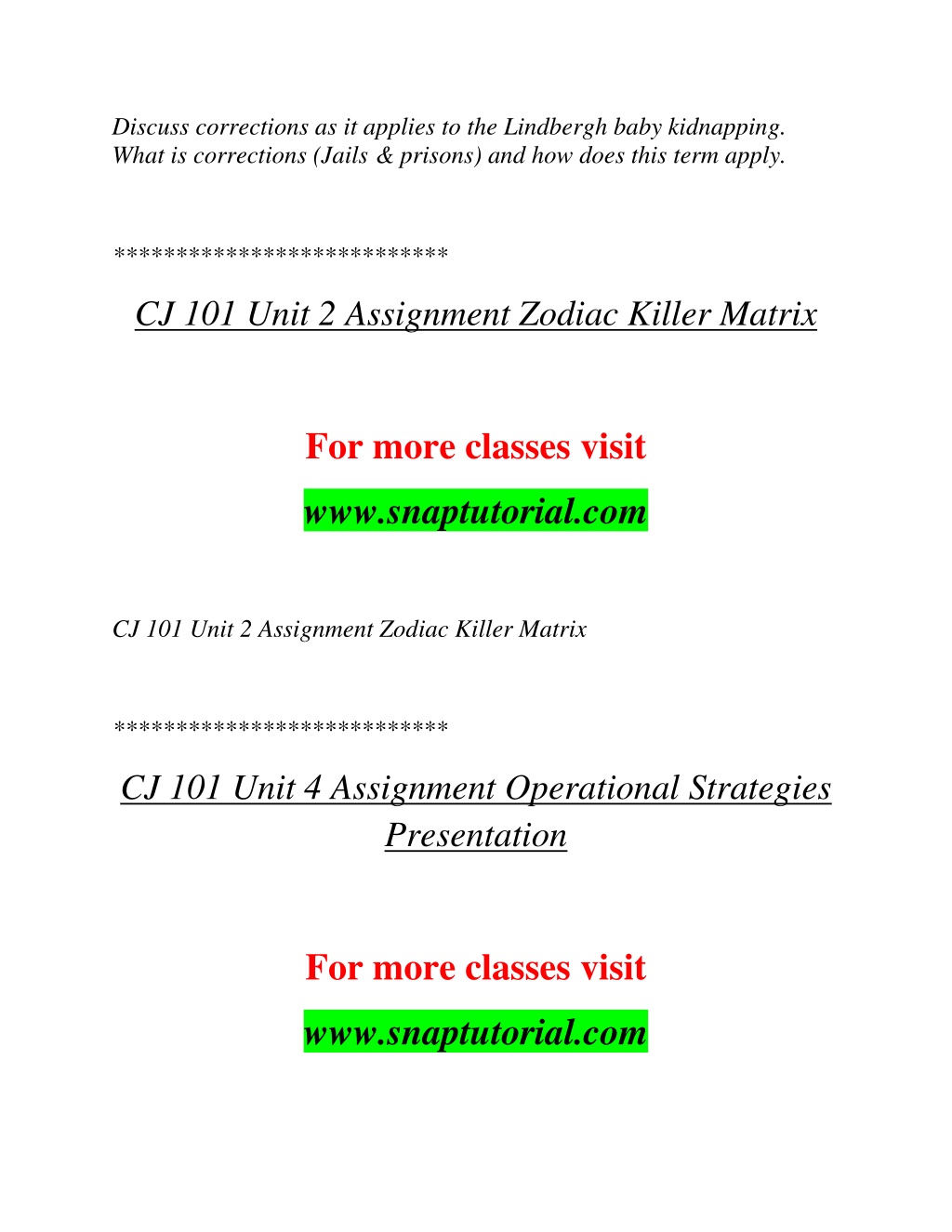 Discuss corrections as it applies to the Lindbergh baby kidnapping. What is corrections (Jails & prisons) and how does this term apply.

***************************

CJ 101 Unit 2 Assignment Zodiac Killer Matrix

For more classes visit

www.snaptutorial.com

CJ 101 Unit 2 Assignment Zodiac Killer Matrix

***************************

CJ 101 Unit 4 Assignment Operational Strategies Presentation

For more classes visit

www.snaptutorial.com